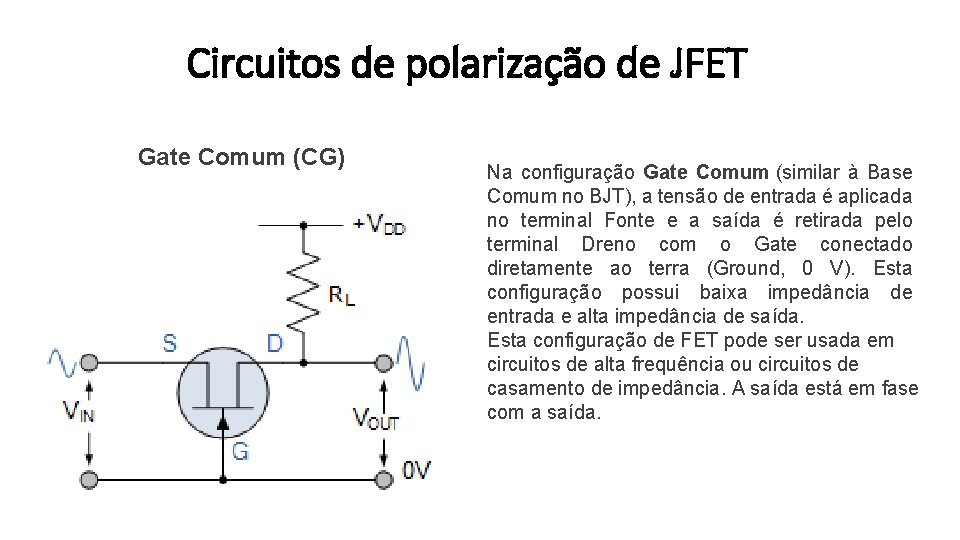 Circuitos de polarização de JFET

Gate Comum (CG)

$+V_{DD}$

$R_L$

S

D

$V_{IN}$

$V_{OUT}$

G

0V

Na configuração Gate Comum (similar à Base Comum no BJT), a tensão de entrada é aplicada no terminal Fonte e a saída é retirada pelo terminal Dreno com o Gate conectado diretamente ao terra (Ground, 0 V). Esta configuração possui baixa impedância de entrada e alta impedância de saída.
Esta configuração de FET pode ser usada em circuitos de alta frequência ou circuitos de casamento de impedância. A saída está em fase com a saída.